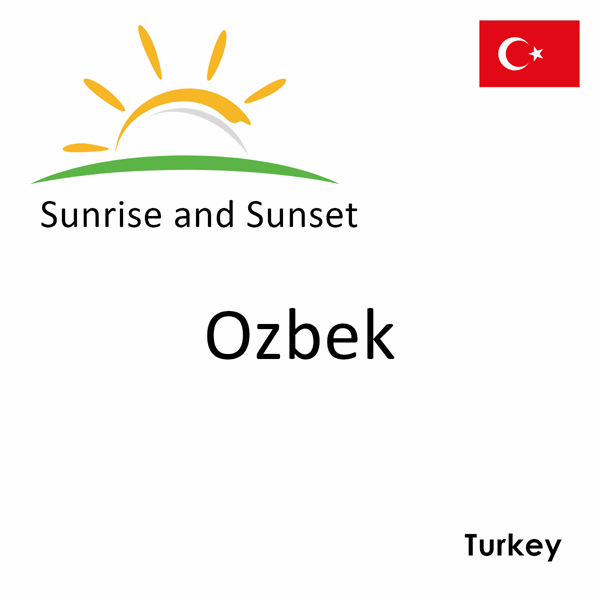 Sunrise and Sunset

Ozbek

Turkey